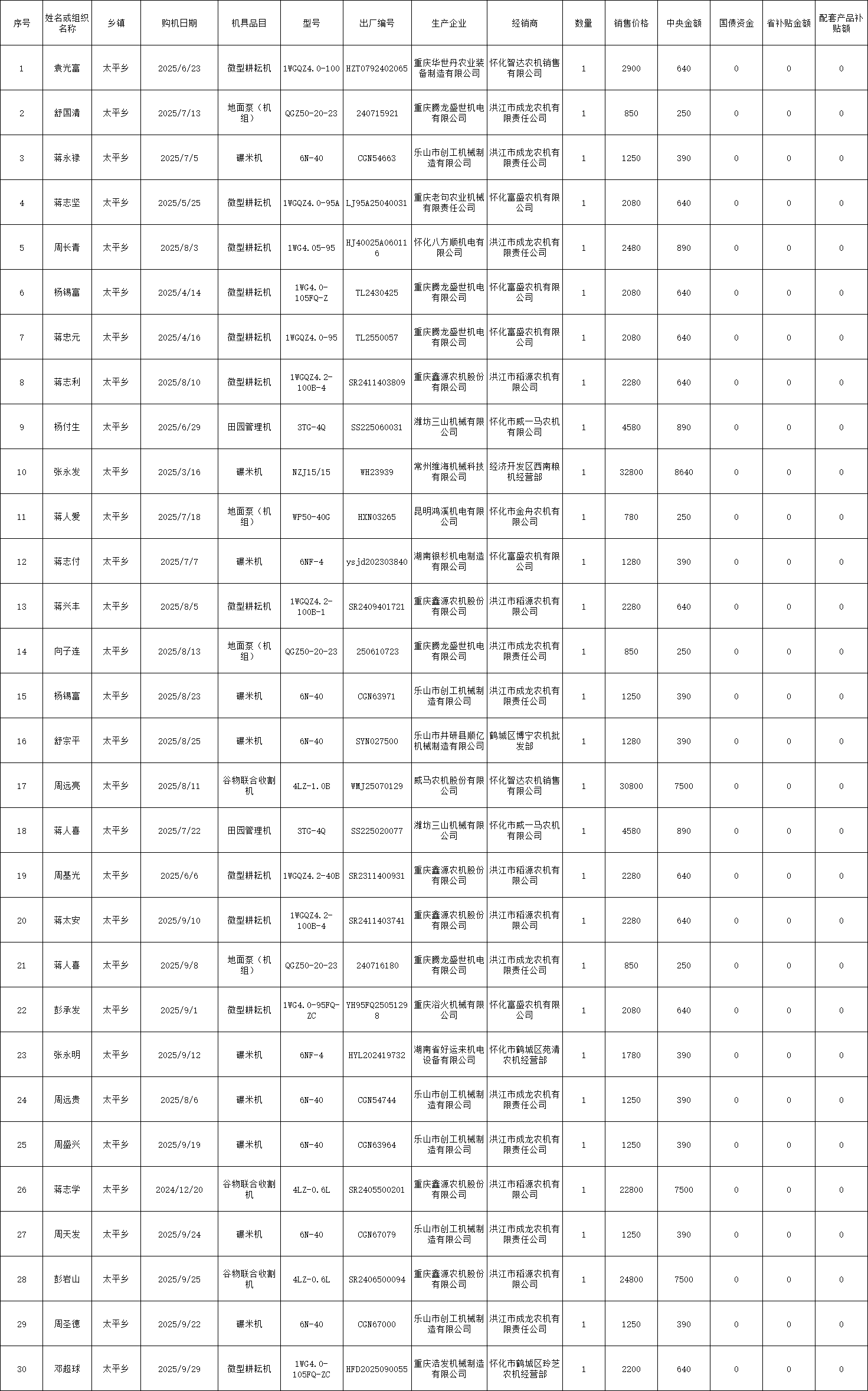 | 序号 | 姓名或组织名称 | 乡镇 | 购机日期 | 机具品目 | 型号 | 出厂编号 | 生产企业 | 经销商 | 数量 | 销售价格 | 中央金额 | 国债资金 | 省补贴金额 | 配套产品补贴额 |
|---|---|---|---|---|---|---|---|---|---|---|---|---|---|---|
| 1 | 袁光富 | 太平乡 | 2025/6/23 | 微型耕耘机 | 1WGQZ4.0-100 | HZT0792402065 | 重庆华世丹农业装备制造有限公司 | 怀化智达农机销售有限公司 | 1 | 2900 | 640 | 0 | 0 | 0 |
| 2 | 舒国清 | 太平乡 | 2025/7/13 | 地面泵（机组） | QGZ50-20-23 | 240715921 | 重庆腾龙盛世机电有限公司 | 洪江市成龙农机有限责任公司 | 1 | 850 | 250 | 0 | 0 | 0 |
| 3 | 蒋永禄 | 太平乡 | 2025/7/5 | 碾米机 | 6N-40 | CGN54663 | 乐山市创工机械制造有限公司 | 洪江市成龙农机有限责任公司 | 1 | 1250 | 390 | 0 | 0 | 0 |
| 4 | 蒋志坚 | 太平乡 | 2025/5/25 | 微型耕耘机 | 1WGQZ4.0-95A | LJ95A25040031 | 重庆老句农业机械有限责任公司 | 怀化富盛农机有限公司 | 1 | 2080 | 640 | 0 | 0 | 0 |
| 5 | 周长青 | 太平乡 | 2025/8/3 | 微型耕耘机 | 1WG4.05-95 | HJ40025A060116 | 怀化八方顺机电有限公司 | 洪江市成龙农机有限责任公司 | 1 | 2480 | 890 | 0 | 0 | 0 |
| 6 | 杨锡富 | 太平乡 | 2025/4/14 | 微型耕耘机 | 1WG4.0-105FQ-Z | TL2430425 | 重庆腾龙盛世机电有限公司 | 怀化富盛农机有限公司 | 1 | 2080 | 640 | 0 | 0 | 0 |
| 7 | 蒋忠元 | 太平乡 | 2025/4/16 | 微型耕耘机 | 1WGQZ4.0-95 | TL2550057 | 重庆腾龙盛世机电有限公司 | 怀化富盛农机有限公司 | 1 | 2080 | 640 | 0 | 0 | 0 |
| 8 | 蒋志利 | 太平乡 | 2025/8/10 | 微型耕耘机 | 1WGQZ4.2-100B-4 | SR2411403809 | 重庆鑫源农机股份有限公司 | 洪江市稻源农机有限公司 | 1 | 2280 | 640 | 0 | 0 | 0 |
| 9 | 杨付生 | 太平乡 | 2025/6/29 | 田园管理机 | 3TG-4Q | SS225060031 | 潍坊三山机械有限公司 | 怀化市威一马农机有限公司 | 1 | 4580 | 890 | 0 | 0 | 0 |
| 10 | 张永发 | 太平乡 | 2025/3/16 | 碾米机 | NZJ15/15 | WH23939 | 常州维海机械科技有限公司 | 经济开发区西南粮机经营部 | 1 | 32800 | 8640 | 0 | 0 | 0 |
| 11 | 蒋人爱 | 太平乡 | 2025/7/18 | 地面泵（机组） | WP50-40G | HXN03265 | 昆明鸿溪机电有限公司 | 怀化市金舟农机有限公司 | 1 | 780 | 250 | 0 | 0 | 0 |
| 12 | 蒋志付 | 太平乡 | 2025/7/7 | 碾米机 | 6NF-4 | ysjd202303840 | 湖南银杉机电制造有限公司 | 怀化富盛农机有限公司 | 1 | 1280 | 390 | 0 | 0 | 0 |
| 13 | 蒋兴丰 | 太平乡 | 2025/8/5 | 微型耕耘机 | 1WGQZ4.2-100B-1 | SR2409401721 | 重庆鑫源农机股份有限公司 | 洪江市稻源农机有限公司 | 1 | 2280 | 640 | 0 | 0 | 0 |
| 14 | 向子连 | 太平乡 | 2025/8/13 | 地面泵（机组） | QGZ50-20-23 | 250610723 | 重庆腾龙盛世机电有限公司 | 洪江市成龙农机有限责任公司 | 1 | 850 | 250 | 0 | 0 | 0 |
| 15 | 杨锡富 | 太平乡 | 2025/8/23 | 碾米机 | 6N-40 | CGN63971 | 乐山市创工机械制造有限公司 | 洪江市成龙农机有限责任公司 | 1 | 1250 | 390 | 0 | 0 | 0 |
| 16 | 舒宗平 | 太平乡 | 2025/8/25 | 碾米机 | 6N-40 | SYN027500 | 乐山市井研县顺亿机械制造有限公司 | 鹤城区博宁农机批发部 | 1 | 1280 | 390 | 0 | 0 | 0 |
| 17 | 周远亮 | 太平乡 | 2025/8/11 | 谷物联合收割机 | 4LZ-1.0B | WMJ25070129 | 威马农机股份有限公司 | 怀化智达农机销售有限公司 | 1 | 30800 | 7500 | 0 | 0 | 0 |
| 18 | 蒋人喜 | 太平乡 | 2025/7/22 | 田园管理机 | 3TG-4Q | SS225020077 | 潍坊三山机械有限公司 | 怀化市威一马农机有限公司 | 1 | 4580 | 890 | 0 | 0 | 0 |
| 19 | 周基光 | 太平乡 | 2025/6/6 | 微型耕耘机 | 1WGQZ4.2-40B | SR2311400931 | 重庆鑫源农机股份有限公司 | 洪江市稻源农机有限公司 | 1 | 2280 | 640 | 0 | 0 | 0 |
| 20 | 蒋太安 | 太平乡 | 2025/9/10 | 微型耕耘机 | 1WGQZ4.2-100B-4 | SR2411403741 | 重庆鑫源农机股份有限公司 | 洪江市稻源农机有限公司 | 1 | 2280 | 640 | 0 | 0 | 0 |
| 21 | 蒋人喜 | 太平乡 | 2025/9/8 | 地面泵（机组） | QGZ50-20-23 | 240716180 | 重庆腾龙盛世机电有限公司 | 洪江市成龙农机有限责任公司 | 1 | 850 | 250 | 0 | 0 | 0 |
| 22 | 彭承发 | 太平乡 | 2025/9/1 | 微型耕耘机 | 1WG4.0-95FQ-ZC | YH95FQ25051298 | 重庆浴火机械有限公司 | 怀化富盛农机有限公司 | 1 | 2080 | 640 | 0 | 0 | 0 |
| 23 | 张永明 | 太平乡 | 2025/9/12 | 碾米机 | 6NF-4 | HYL202419732 | 湖南省好运来机电设备有限公司 | 怀化市鹤城区苑清农机经营部 | 1 | 1780 | 390 | 0 | 0 | 0 |
| 24 | 周远贵 | 太平乡 | 2025/8/6 | 碾米机 | 6N-40 | CGN54744 | 乐山市创工机械制造有限公司 | 洪江市成龙农机有限责任公司 | 1 | 1250 | 390 | 0 | 0 | 0 |
| 25 | 周盛兴 | 太平乡 | 2025/9/19 | 碾米机 | 6N-40 | CGN63964 | 乐山市创工机械制造有限公司 | 洪江市成龙农机有限责任公司 | 1 | 1250 | 390 | 0 | 0 | 0 |
| 26 | 蒋志学 | 太平乡 | 2024/12/20 | 谷物联合收割机 | 4LZ-0.6L | SR2405500201 | 重庆鑫源农机股份有限公司 | 洪江市稻源农机有限公司 | 1 | 22800 | 7500 | 0 | 0 | 0 |
| 27 | 周天发 | 太平乡 | 2025/9/24 | 碾米机 | 6N-40 | CGN67079 | 乐山市创工机械制造有限公司 | 洪江市成龙农机有限责任公司 | 1 | 1250 | 390 | 0 | 0 | 0 |
| 28 | 彭岩山 | 太平乡 | 2025/9/25 | 谷物联合收割机 | 4LZ-0.6L | SR2406500094 | 重庆鑫源农机股份有限公司 | 洪江市稻源农机有限公司 | 1 | 24800 | 7500 | 0 | 0 | 0 |
| 29 | 周圣德 | 太平乡 | 2025/9/22 | 碾米机 | 6N-40 | CGN67000 | 乐山市创工机械制造有限公司 | 洪江市成龙农机有限责任公司 | 1 | 1250 | 390 | 0 | 0 | 0 |
| 30 | 邓超球 | 太平乡 | 2025/9/29 | 微型耕耘机 | 1WG4.0-105FQ-ZC | HFD2025090055 | 重庆浩发机械制造有限公司 | 怀化市鹤城区玲芝农机经营部 | 1 | 2200 | 640 | 0 | 0 | 0 |